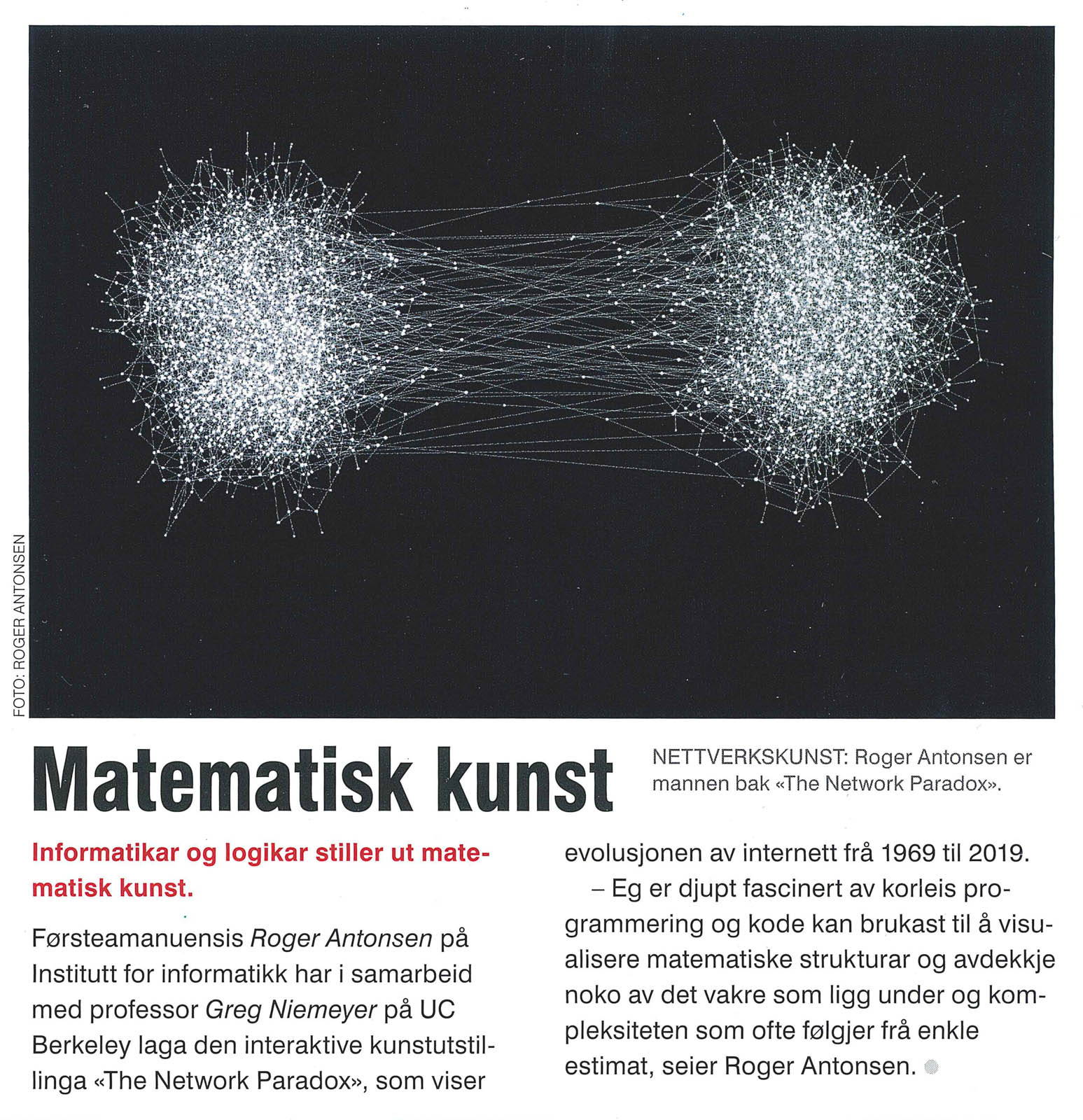 FOTO: ROGER ANTONSEN

Matematisk kunst

NETTVERKSKUNST: Roger Antonsen er mannen bak «The Network Paradox».

Informatikar og logikar stiller ut matematisk kunst.

Førsteamanuensis Roger Antonsen på Institutt for informatikk har i samarbeid med professor Greg Niemeyer på UC Berkeley laga den interaktive kunstutstillinga «The Network Paradox», som viser evolusjonen av internett frå 1969 til 2019.

– Eg er djupt fascinert av korleis programmering og kode kan brukast til å visualisere matematiske strukturar og avdekkje noko av det vakre som ligg under og kompleksiteten som ofte følgjer frå enkle estimat, seier Roger Antonsen.